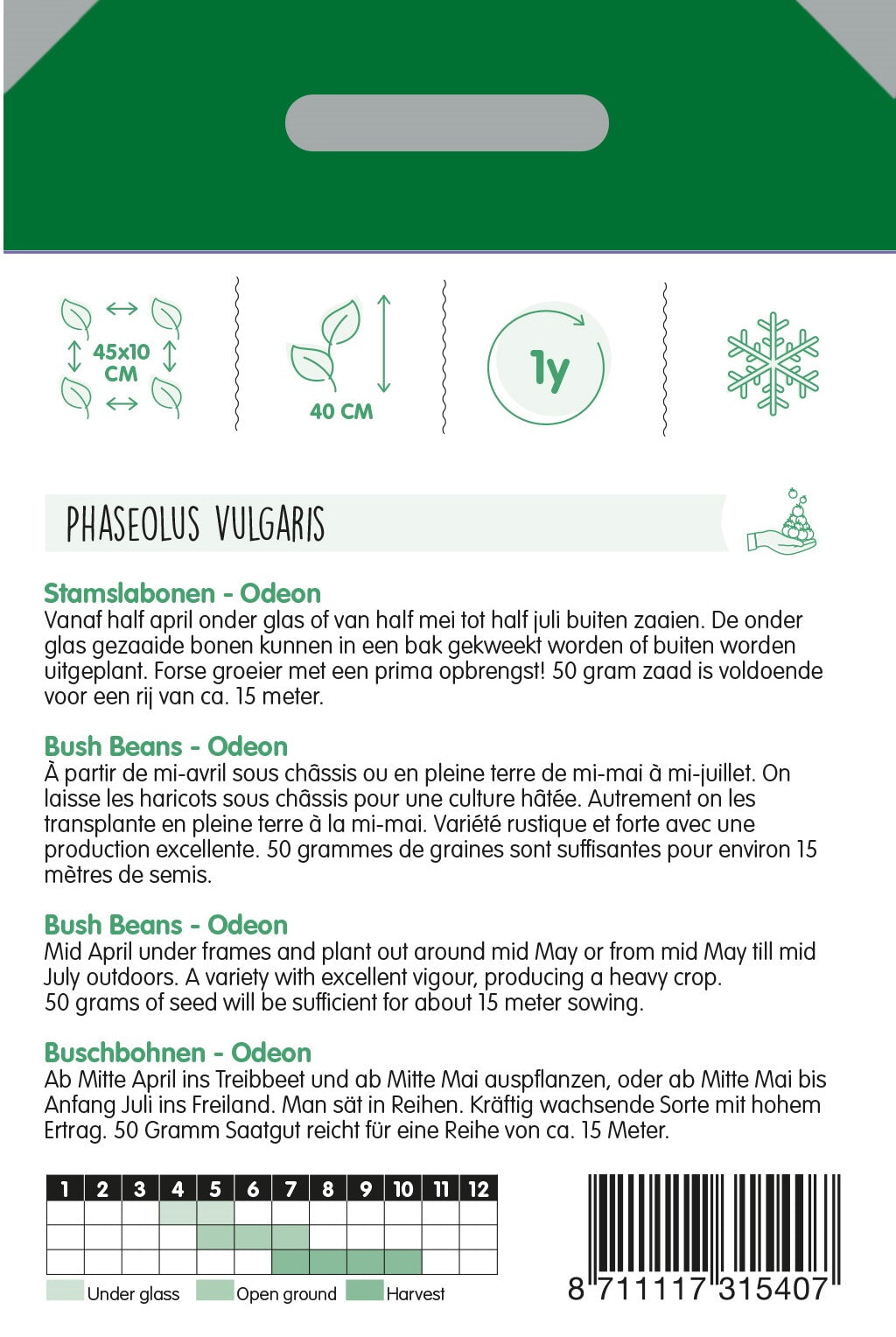 45x10 CM

40 CM

1y

PHASEOLUS VULGARIS

Stamslabonen - Odeon
Vanaf half april onder glas of van half mei tot half juli buiten zaaien. De onder glas gezaaide bonen kunnen in een bak gekweekt worden of buiten worden uitgeplant. Forse groeier met een prima opbrengst! 50 gram zaad is voldoende voor een rij van ca. 15 meter.

Bush Beans - Odeon
À partir de mi-avril sous châssis ou en pleine terre de mi-mai à mi-juillet. On laisse les haricots sous châssis pour une culture hâtée. Autrement on les transplante en pleine terre à la mi-mai. Variété rustique et forte avec une production excellente. 50 grammes de graines sont suffisantes pour environ 15 mètres de semis.

Bush Beans - Odeon
Mid April under frames and plant out around mid May or from mid May till mid July outdoors. A variety with excellent vigour, producing a heavy crop. 50 grams of seed will be sufficient for about 15 meter sowing.

Buschbohnen - Odeon
Ab Mitte April ins Treibbeet und ab Mitte Mai auspflanzen, oder ab Mitte Mai bis Anfang Juli ins Freiland. Man sät in Reihen. Kräftig wachsende Sorte mit hohem Ertrag. 50 Gramm Saatgut reicht für eine Reihe von ca. 15 Meter.

| 1 | 2 | 3 | 4 | 5 | 6 | 7 | 8 | 9 | 10 | 11 | 12 |
|---|---|---|---|---|---|---|---|---|---|---|---|
| | | | | | | | | | | | |
| | | | | | | | | | | | |
| | | | | | | | | | | | |

Under glass Open ground Harvest

8 711117 315407